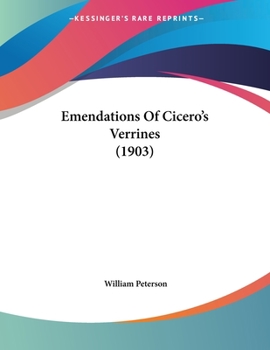 —KESSINGER'S RARE REPRINTS—

Emendations Of Cicero's Verrines (1903)

William Peterson